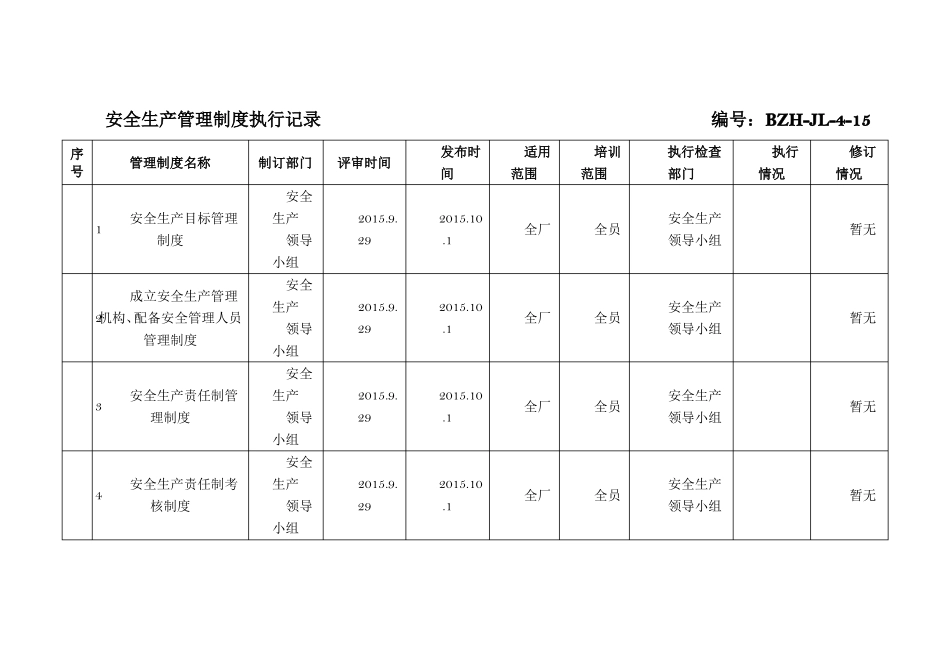 安全生产管理制度执行记录

编号：BZH-JL-4-15

| 序号 | 管理制度名称 | 制订部门 | 评审时间 | 发布时间 | 适用范围 | 培训范围 | 执行检查部门 | 执行情况 | 修订情况 |
|---|---|---|---|---|---|---|---|---|---|
| 1 | 安全生产目标管理制度 | 安全生产领导小组 | 2015.9.29 | 2015.10.1 | 全厂 | 全员 | 安全生产领导小组 | | 暂无 |
| 2 | 成立安全生产管理机构、配备安全管理人员管理制度 | 安全生产领导小组 | 2015.9.29 | 2015.10.1 | 全厂 | 全员 | 安全生产领导小组 | | 暂无 |
| 3 | 安全生产责任制管理制度 | 安全生产领导小组 | 2015.9.29 | 2015.10.1 | 全厂 | 全员 | 安全生产领导小组 | | 暂无 |
| 4 | 安全生产责任制考核制度 | 安全生产领导小组 | 2015.9.29 | 2015.10.1 | 全厂 | 全员 | 安全生产领导小组 | | 暂无 |